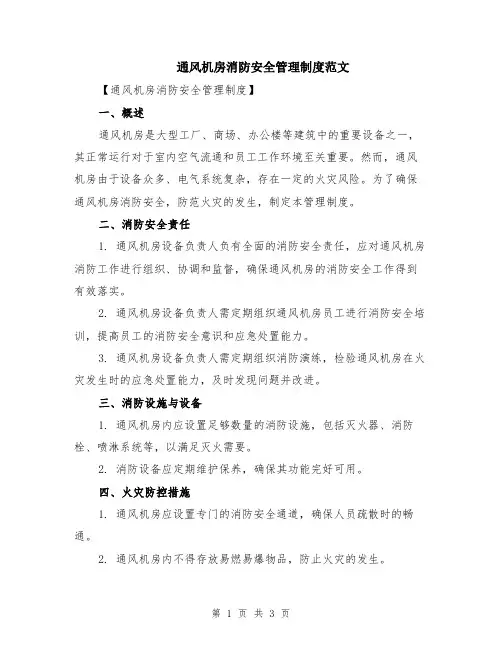 通风机房消防安全管理制度范文

【通风机房消防安全管理制度】

一、概述

通风机房是大型工厂、商场、办公楼等建筑中的重要设备之一，其正常运行对于室内空气流通和员工工作环境至关重要。然而，通风机房由于设备众多、电气系统复杂，存在一定的火灾风险。为了确保通风机房消防安全，防范火灾的发生，制定本管理制度。

二、消防安全责任

1. 通风机房设备负责人负有全面的消防安全责任，应对通风机房消防工作进行组织、协调和监督，确保通风机房的消防安全工作得到有效落实。

2. 通风机房设备负责人需定期组织通风机房员工进行消防安全培训，提高员工的消防安全意识和应急处置能力。

3. 通风机房设备负责人需定期组织消防演练，检验通风机房在火灾发生时的应急处置能力，及时发现问题并改进。

三、消防设施与设备

1. 通风机房内应设置足够数量的消防设施，包括灭火器、消防栓、喷淋系统等，以满足灭火需要。

2. 消防设备应定期维护保养，确保其功能完好可用。

四、火灾防控措施

1. 通风机房应设置专门的消防安全通道，确保人员疏散时的畅通。

2. 通风机房内不得存放易燃易爆物品，防止火灾的发生。

第 1 页 共 3 页